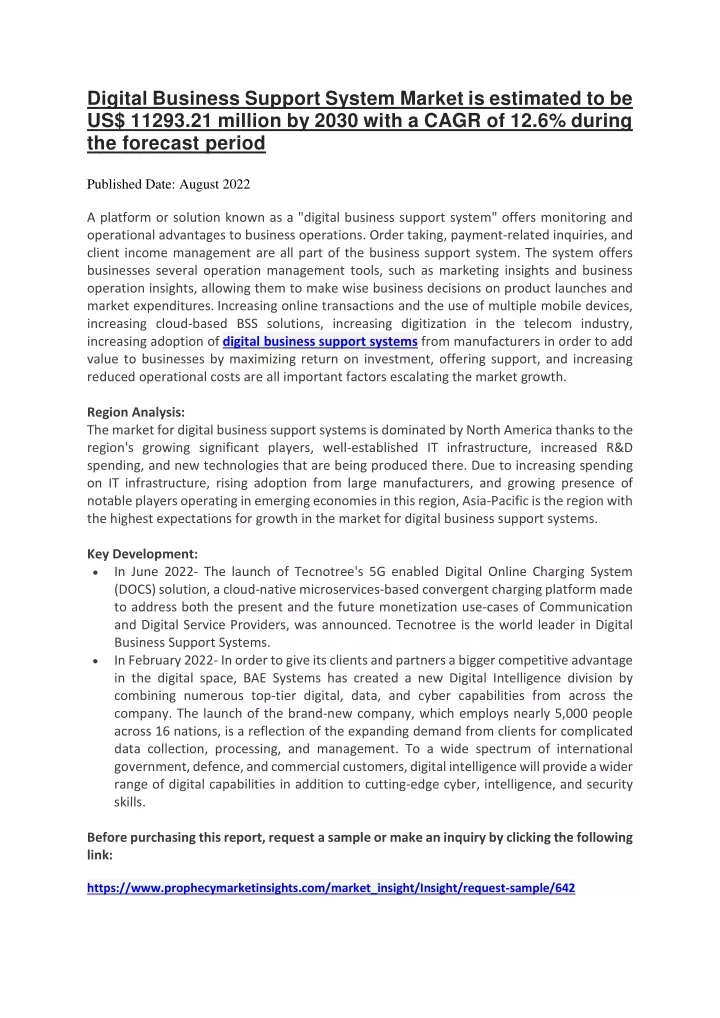 Digital Business Support System Market is estimated to be US$ 11293.21 million by 2030 with a CAGR of 12.6% during the forecast period

Published Date: August 2022

A platform or solution known as a "digital business support system" offers monitoring and operational advantages to business operations. Order taking, payment-related inquiries, and client income management are all part of the business support system. The system offers businesses several operation management tools, such as marketing insights and business operation insights, allowing them to make wise business decisions on product launches and market expenditures. Increasing online transactions and the use of multiple mobile devices, increasing cloud-based BSS solutions, increasing digitization in the telecom industry, increasing adoption of digital business support systems from manufacturers in order to add value to businesses by maximizing return on investment, offering support, and increasing reduced operational costs are all important factors escalating the market growth.

Region Analysis:
The market for digital business support systems is dominated by North America thanks to the region's growing significant players, well-established IT infrastructure, increased R&D spending, and new technologies that are being produced there. Due to increasing spending on IT infrastructure, rising adoption from large manufacturers, and growing presence of notable players operating in emerging economies in this region, Asia-Pacific is the region with the highest expectations for growth in the market for digital business support systems.

Key Development:
• In June 2022- The launch of Tecnotree's 5G enabled Digital Online Charging System (DOCS) solution, a cloud-native microservices-based convergent charging platform made to address both the present and the future monetization use-cases of Communication and Digital Service Providers, was announced. Tecnotree is the world leader in Digital Business Support Systems.
• In February 2022- In order to give its clients and partners a bigger competitive advantage in the digital space, BAE Systems has created a new Digital Intelligence division by combining numerous top-tier digital, data, and cyber capabilities from across the company. The launch of the brand-new company, which employs nearly 5,000 people across 16 nations, is a reflection of the expanding demand from clients for complicated data collection, processing, and management. To a wide spectrum of international government, defence, and commercial customers, digital intelligence will provide a wider range of digital capabilities in addition to cutting-edge cyber, intelligence, and security skills.

Before purchasing this report, request a sample or make an inquiry by clicking the following link:

https://www.prophecymarketinsights.com/market_insight/Insight/request-sample/642